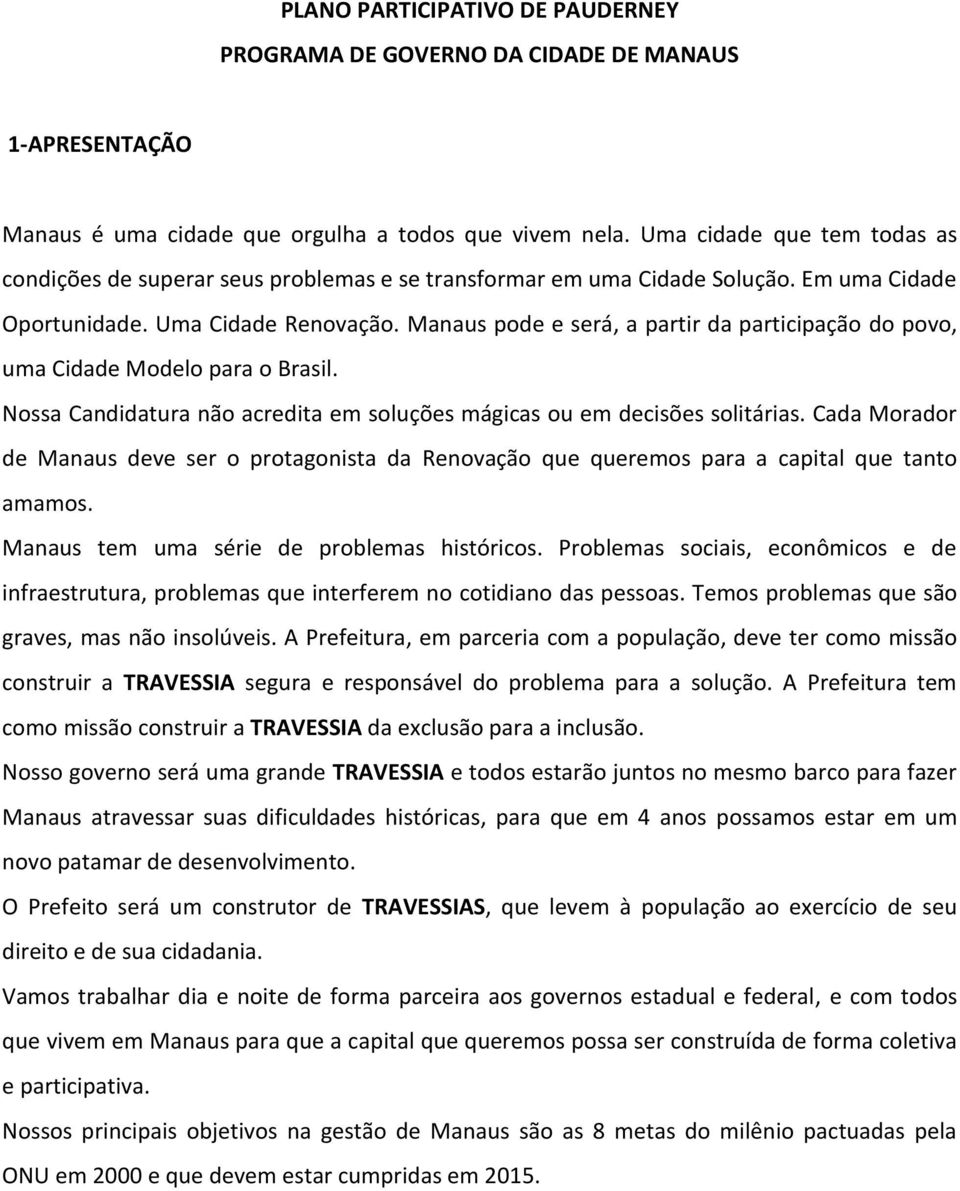 PLANO PARTICIPATIVO DE PAUDERNEY
PROGRAMA DE GOVERNO DA CIDADE DE MANAUS

1-APRESENTAÇÃO

Manaus é uma cidade que orgulha a todos que vivem nela. Uma cidade que tem todas as condições de superar seus problemas e se transformar em uma Cidade Solução. Em uma Cidade Oportunidade. Uma Cidade Renovação. Manaus pode e será, a partir da participação do povo, uma Cidade Modelo para o Brasil.

Nossa Candidatura não acredita em soluções mágicas ou em decisões solitárias. Cada Morador de Manaus deve ser o protagonista da Renovação que queremos para a capital que tanto amamos.

Manaus tem uma série de problemas históricos. Problemas sociais, econômicos e de infraestrutura, problemas que interferem no cotidiano das pessoas. Temos problemas que são graves, mas não insolúveis. A Prefeitura, em parceria com a população, deve ter como missão construir a TRAVESSIA segura e responsável do problema para a solução. A Prefeitura tem como missão construir a TRAVESSIA da exclusão para a inclusão.

Nosso governo será uma grande TRAVESSIA e todos estarão juntos no mesmo barco para fazer Manaus atravessar suas dificuldades históricas, para que em 4 anos possamos estar em um novo patamar de desenvolvimento.

O Prefeito será um construtor de TRAVESSIAS, que levem à população ao exercício de seu direito e de sua cidadania.

Vamos trabalhar dia e noite de forma parceira aos governos estadual e federal, e com todos que vivem em Manaus para que a capital que queremos possa ser construída de forma coletiva e participativa.

Nossos principais objetivos na gestão de Manaus são as 8 metas do milênio pactuadas pela ONU em 2000 e que devem estar cumpridas em 2015.